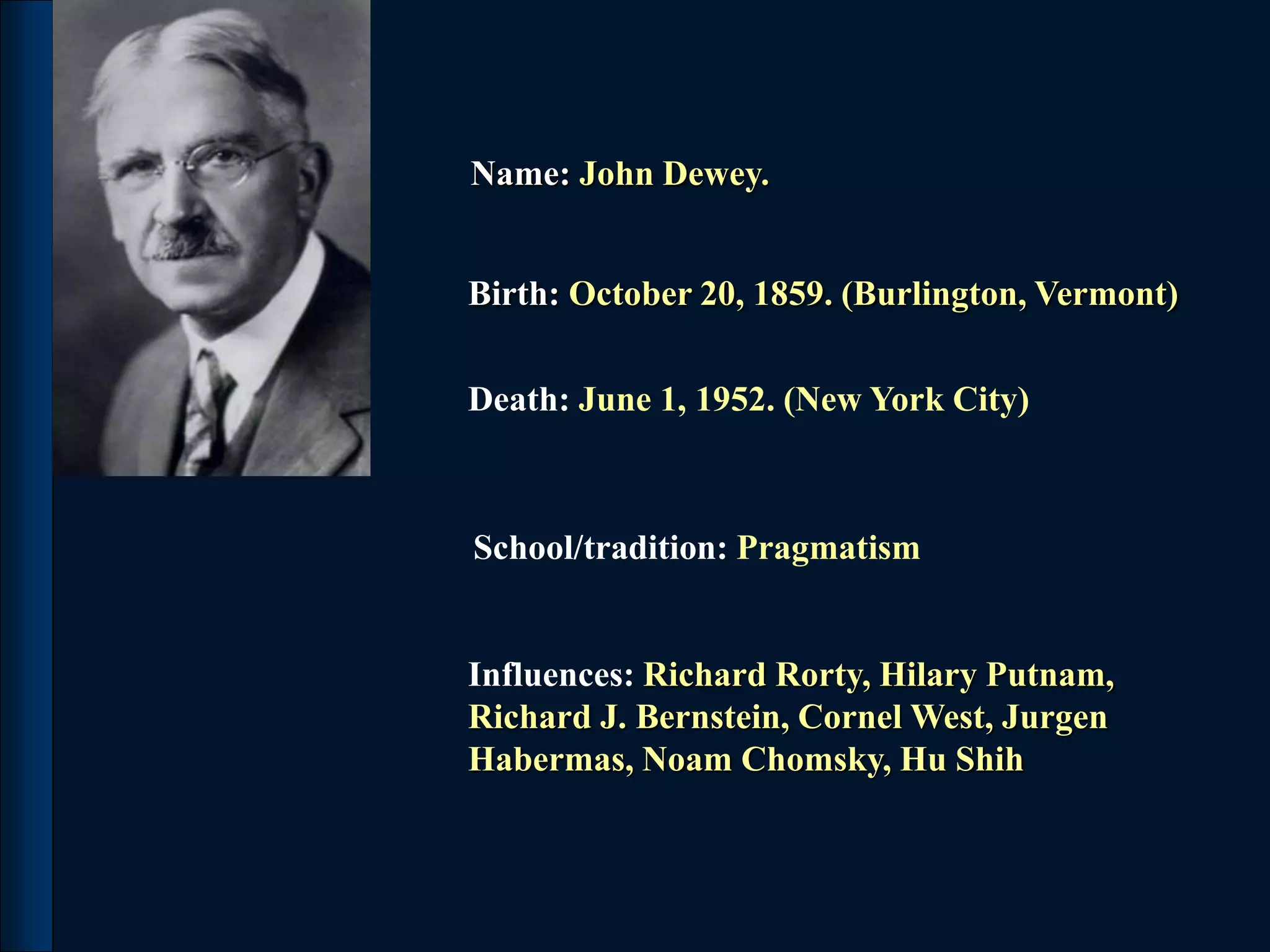 Name: John Dewey.

Birth: October 20, 1859. (Burlington, Vermont)

Death: June 1, 1952. (New York City)

School/tradition: Pragmatism

Influences: Richard Rorty, Hilary Putnam, Richard J. Bernstein, Cornel West, Jurgen Habermas, Noam Chomsky, Hu Shih